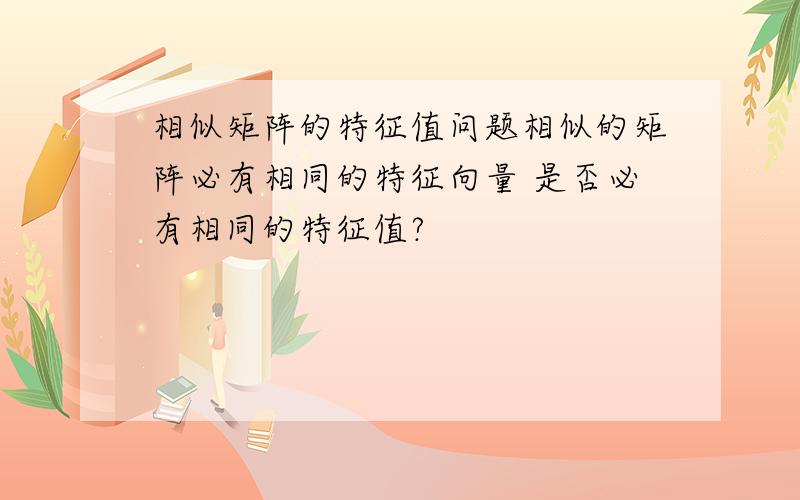 相似矩阵的特征值问题相似的矩阵必有相同的特征向量 是否必有相同的特征值?